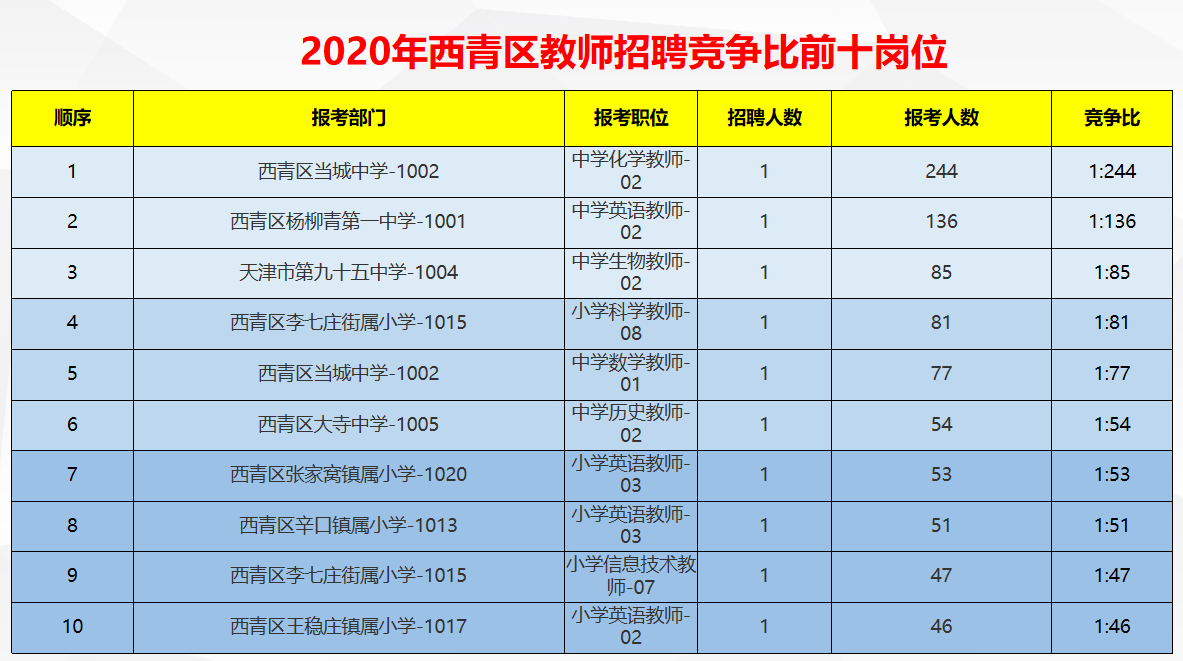 2020年西青区教师招聘竞争比前十岗位

| 顺序 | 报考部门 | 报考职位 | 招聘人数 | 报考人数 | 竞争比 |
|---|---|---|---|---|---|
| 1 | 西青区当城中学-1002 | 中学化学教师-02 | 1 | 244 | 1:244 |
| 2 | 西青区杨柳青第一中学-1001 | 中学英语教师-02 | 1 | 136 | 1:136 |
| 3 | 天津市第九十五中学-1004 | 中学生物教师-02 | 1 | 85 | 1:85 |
| 4 | 西青区李七庄街属小学-1015 | 小学科学教师-08 | 1 | 81 | 1:81 |
| 5 | 西青区当城中学-1002 | 中学数学教师-01 | 1 | 77 | 1:77 |
| 6 | 西青区大寺中学-1005 | 中学历史教师-02 | 1 | 54 | 1:54 |
| 7 | 西青区张家窝镇属小学-1020 | 小学英语教师-03 | 1 | 53 | 1:53 |
| 8 | 西青区辛口镇属小学-1013 | 小学英语教师-03 | 1 | 51 | 1:51 |
| 9 | 西青区李七庄街属小学-1015 | 小学信息技术教师-07 | 1 | 47 | 1:47 |
| 10 | 西青区王稳庄镇属小学-1017 | 小学英语教师-02 | 1 | 46 | 1:46 |